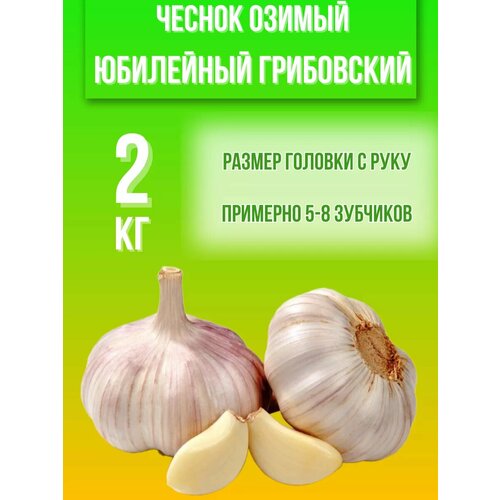 ЧЕСНОК ОЗИМЫЙ
ЮБИЛЕЙНЫЙ ГРИБОВСКИЙ

2
КГ

РАЗМЕР ГОЛОВКИ С РУКУ

ПРИМЕРНО 5-8 ЗУБЧИКОВ